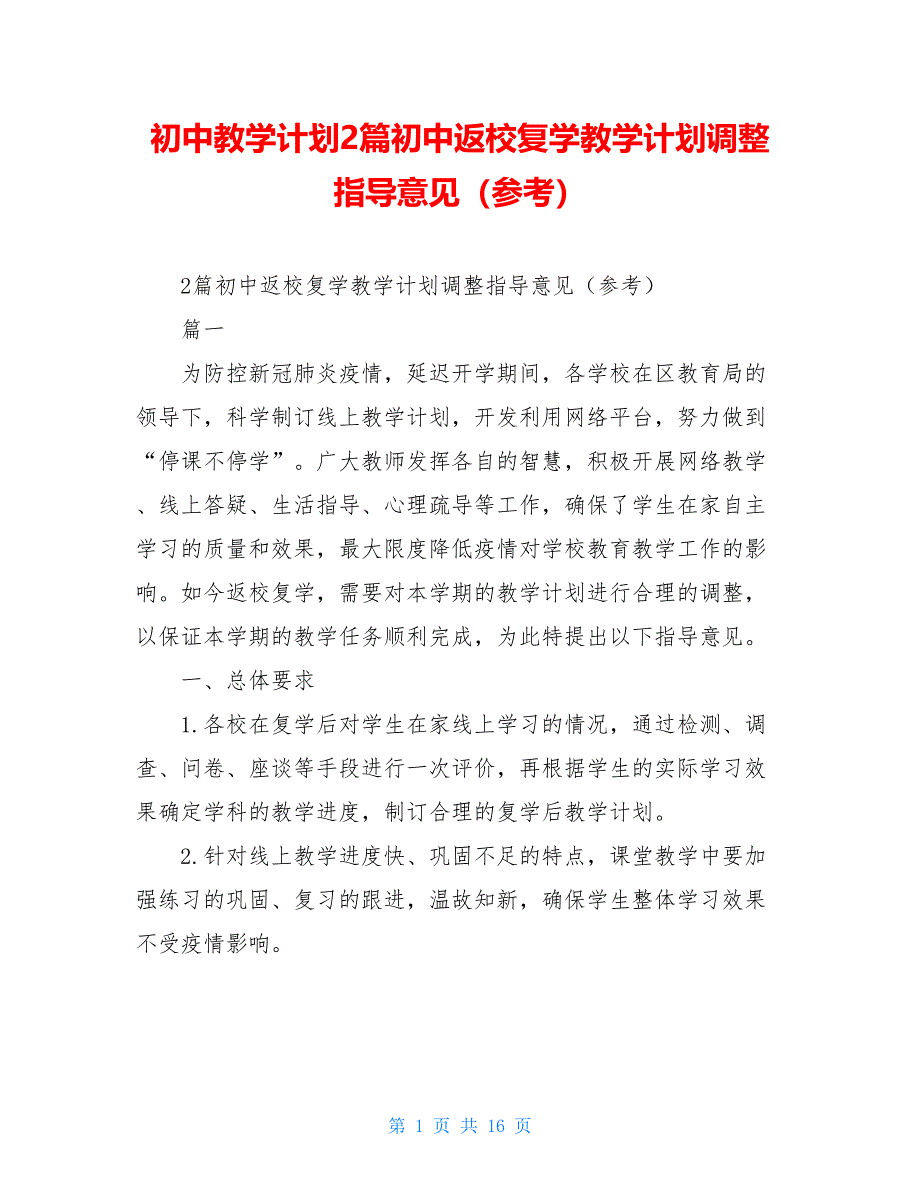 初中教学计划2篇初中返校复学教学计划调整指导意见（参考）

2篇初中返校复学教学计划调整指导意见（参考）

篇一

为防控新冠肺炎疫情，延迟开学期间，各学校在区教育局的领导下，科学制订线上教学计划，开发利用网络平台，努力做到“停课不停学”。广大教师发挥各自的智慧，积极开展网络教学、线上答疑、生活指导、心理疏导等工作，确保了学生在家自主学习的质量和效果，最大限度降低疫情对学校教育教学工作的影响。如今返校复学，需要对本学期的教学计划进行合理的调整，以保证本学期的教学任务顺利完成，为此特提出以下指导意见。

一、总体要求

1.各校在复学后对学生在家线上学习的情况，通过检测、调查、问卷、座谈等手段进行一次评价，再根据学生的实际学习效果确定学科的教学进度，制订合理的复学后教学计划。

2.针对线上教学进度快、巩固不足的特点，课堂教学中要加强练习的巩固、复习的跟进，温故知新，确保学生整体学习效果不受疫情影响。

第 1 页 共 16 页